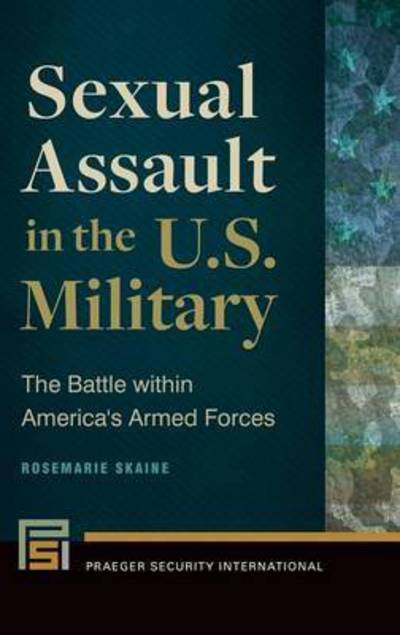 Sexual Assault in the U.S. Military

The Battle within America's Armed Forces

ROSEMARIE SKAINE

PSI

PRAEGER SECURITY INTERNATIONAL